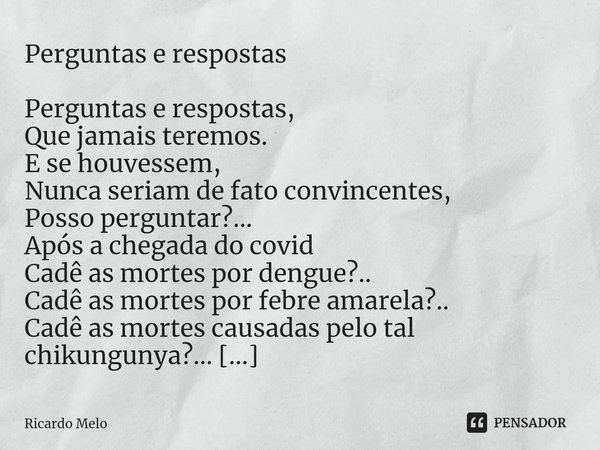 Perguntas e respostas

Perguntas e respostas,
Que jamais teremos.
E se houvessem,
Nunca seriam de fato convincentes,
Posso perguntar?...
Após a chegada do covid
Cadê as mortes por dengue?..
Cadê as mortes por febre amarela?..
Cadê as mortes causadas pelo tal chikungunya?... [...]

Ricardo Melo

PENSADOR